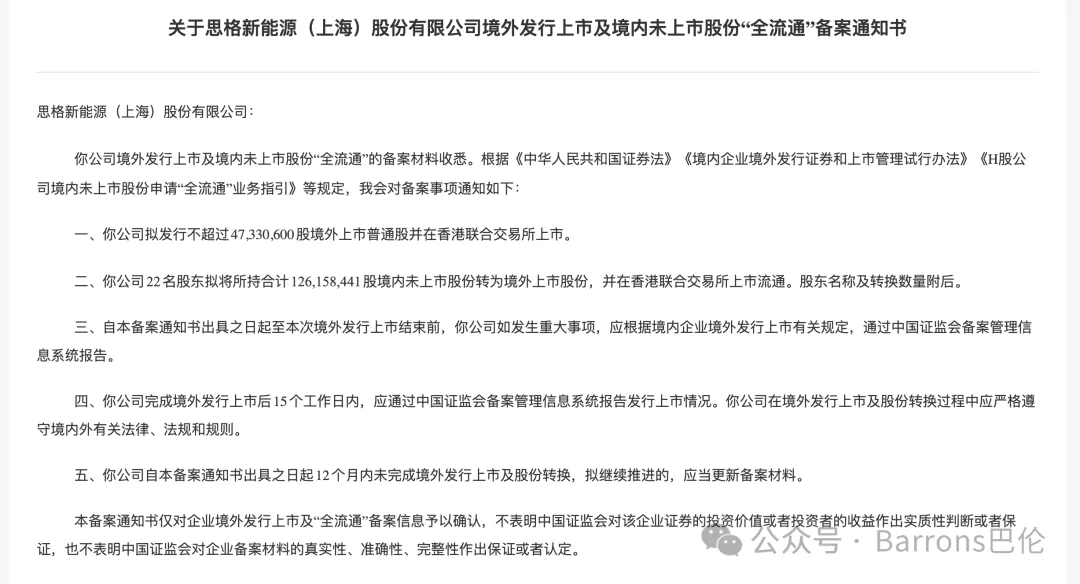 关于思格新能源（上海）股份有限公司境外发行上市及境内未上市股份“全流通”备案通知书

思格新能源（上海）股份有限公司：

你公司境外发行上市及境内未上市股份“全流通”的备案材料收悉。根据《中华人民共和国证券法》《境内企业境外发行证券和上市管理试行办法》《H股公司境内未上市股份申请“全流通”业务指引》等规定，我会对备案事项通知如下：

一、你公司拟发行不超过47,330,600股境外上市普通股并在香港联合交易所上市。

二、你公司22名股东拟将所持合计126,158,441股境内未上市股份转为境外上市股份，并在香港联合交易所上市流通。股东名称及转换数量附后。

三、自本备案通知书出具之日起至本次境外发行上市结束前，你公司如发生重大事项，应根据境内企业境外发行上市有关规定，通过中国证监会备案管理信息系统报告。

四、你公司完成境外发行上市后15个工作日内，应通过中国证监会备案管理信息系统报告发行上市情况。你公司在境外发行上市及股份转换过程中应严格遵守境内外有关法律、法规和规则。

五、你公司自本备案通知书出具之日起12个月内未完成境外发行上市及股份转换，拟继续推进的，应当更新备案材料。

本备案通知书仅对企业境外发行上市及“全流通”备案信息予以确认，不表明中国证监会对该企业证券的投资价值或者投资者的收益作出实质性判断或者保证，也不表明中国证监会对企业备案材料的真实性、准确性、完整性作出保证或者认定。

公众号 · Barrons巴伦